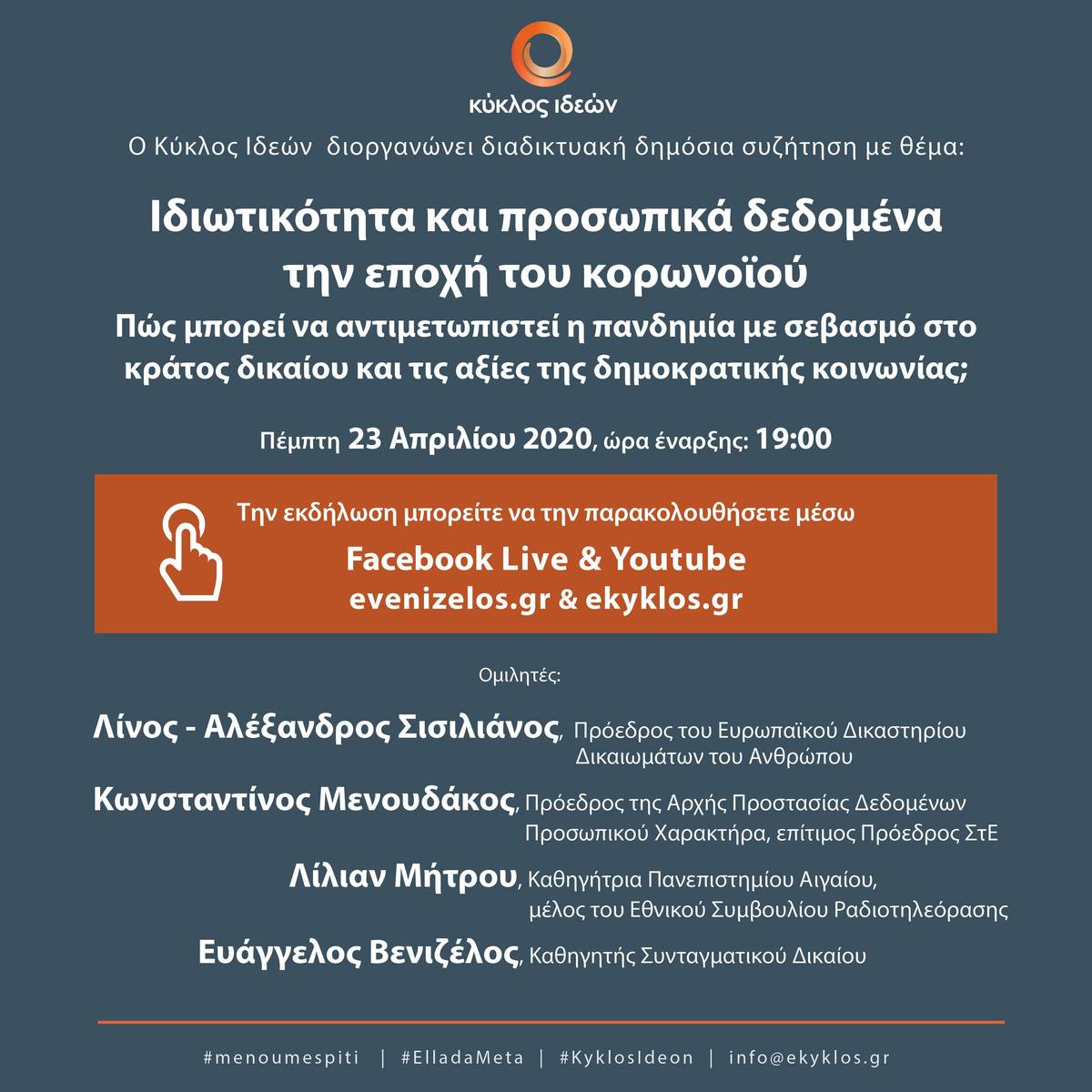 κύκλος ιδεών

Ο Κύκλος Ιδεών διοργανώνει διαδικτυακή δημόσια συζήτηση με θέμα:

Ιδιωτικότητα και προσωπικά δεδομένα την εποχή του κορωνοϊού

Πώς μπορεί να αντιμετωπιστεί η πανδημία με σεβασμό στο κράτος δικαίου και τις αξίες της δημοκρατικής κοινωνίας;

Πέμπτη 23 Απριλίου 2020, ώρα έναρξης: 19:00

Την εκδήλωση μπορείτε να την παρακολουθήσετε μέσω

Facebook Live & Youtube

evenizelos.gr & ekyklos.gr

Ομιλητές:

Λίνος - Αλέξανδρος Σισιλιάνος, Πρόεδρος του Ευρωπαϊκού Δικαστηρίου Δικαιωμάτων του Ανθρώπου

Κωνσταντίνος Μενουδάκος, Πρόεδρος της Αρχής Προστασίας Δεδομένων Προσωπικού Χαρακτήρα, επίτιμος Πρόεδρος ΣτΕ

Λίλιαν Μήτρου, Καθηγήτρια Πανεπιστημίου Αιγαίου, μέλος του Εθνικού Συμβουλίου Ραδιοτηλεόρασης

Ευάγγελος Βενιζέλος, Καθηγητής Συνταγματικού Δικαίου

#menoumespiti | #ElladaMeta | #KyklosIdeon | info@ekyklos.gr